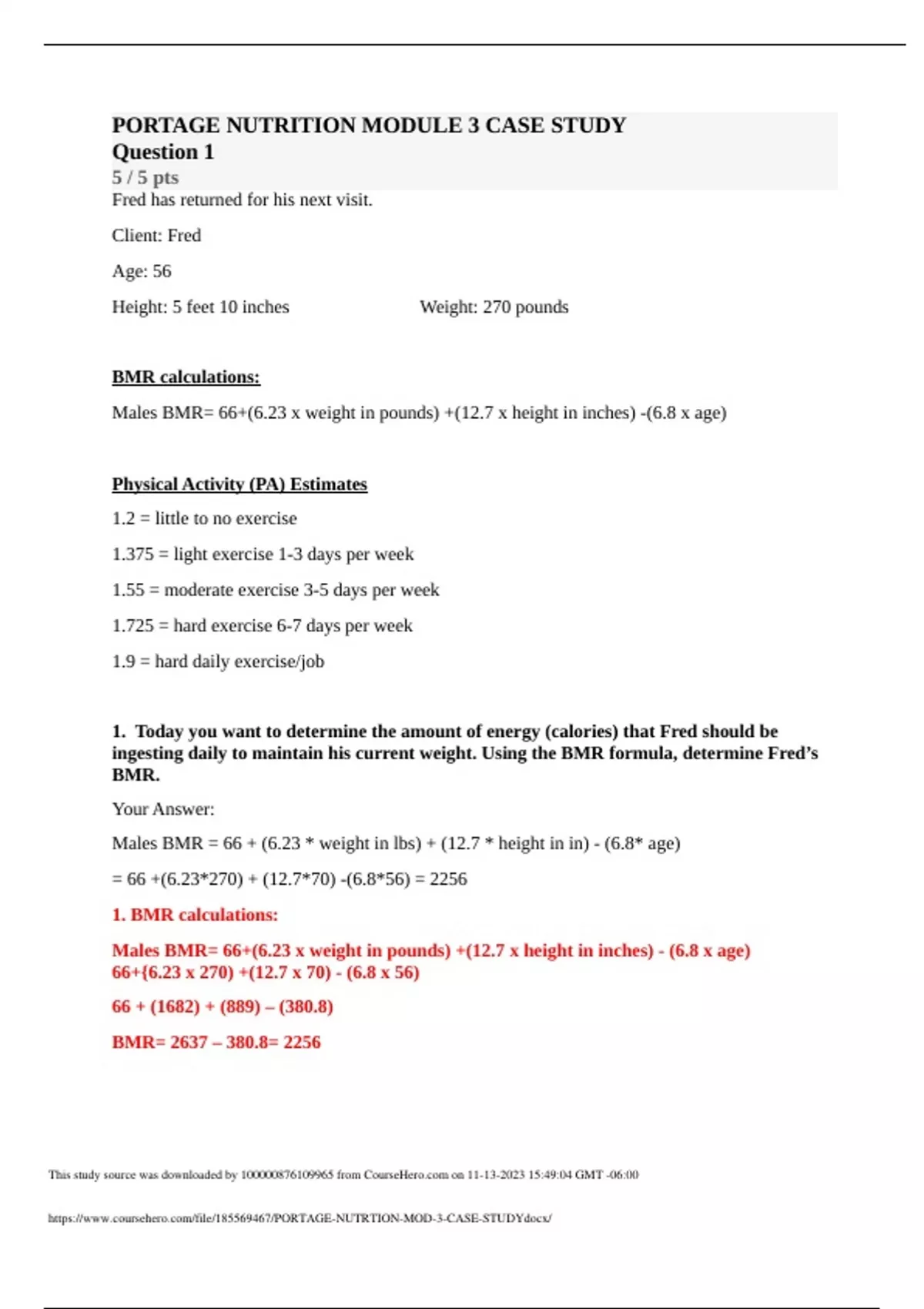 PORTAGE NUTRITION MODULE 3 CASE STUDY
Question 1
5 / 5 pts
Fred has returned for his next visit.

Client: Fred

Age: 56

Height: 5 feet 10 inches

Weight: 270 pounds

BMR calculations:

Males BMR= 66+(6.23 x weight in pounds) +(12.7 x height in inches) -(6.8 x age)

Physical Activity (PA) Estimates

1.2 = little to no exercise

1.375 = light exercise 1-3 days per week

1.55 = moderate exercise 3-5 days per week

1.725 = hard exercise 6-7 days per week

1.9 = hard daily exercise/job

1. Today you want to determine the amount of energy (calories) that Fred should be ingesting daily to maintain his current weight. Using the BMR formula, determine Fred's BMR.

Your Answer:

Males BMR = 66 + (6.23 * weight in lbs) + (12.7 * height in in) - (6.8* age)

= 66 +(6.23*270) + (12.7*70) -(6.8*56) = 2256

1. BMR calculations:

Males BMR= 66+(6.23 x weight in pounds) +(12.7 x height in inches) - (6.8 x age)
66+{6.23 x 270) +(12.7 x 70) - (6.8 x 56)

66 + (1682) + (889) – (380.8)

BMR= 2637 – 380.8= 2256

This study source was downloaded by 100000876109965 from CourseHero.com on 11-13-2023 15:49:04 GMT -06:00

https://www.coursehero.com/file/185569467/PORTAGE-NUTRTION-MOD-3-CASE-STUDYdocx/